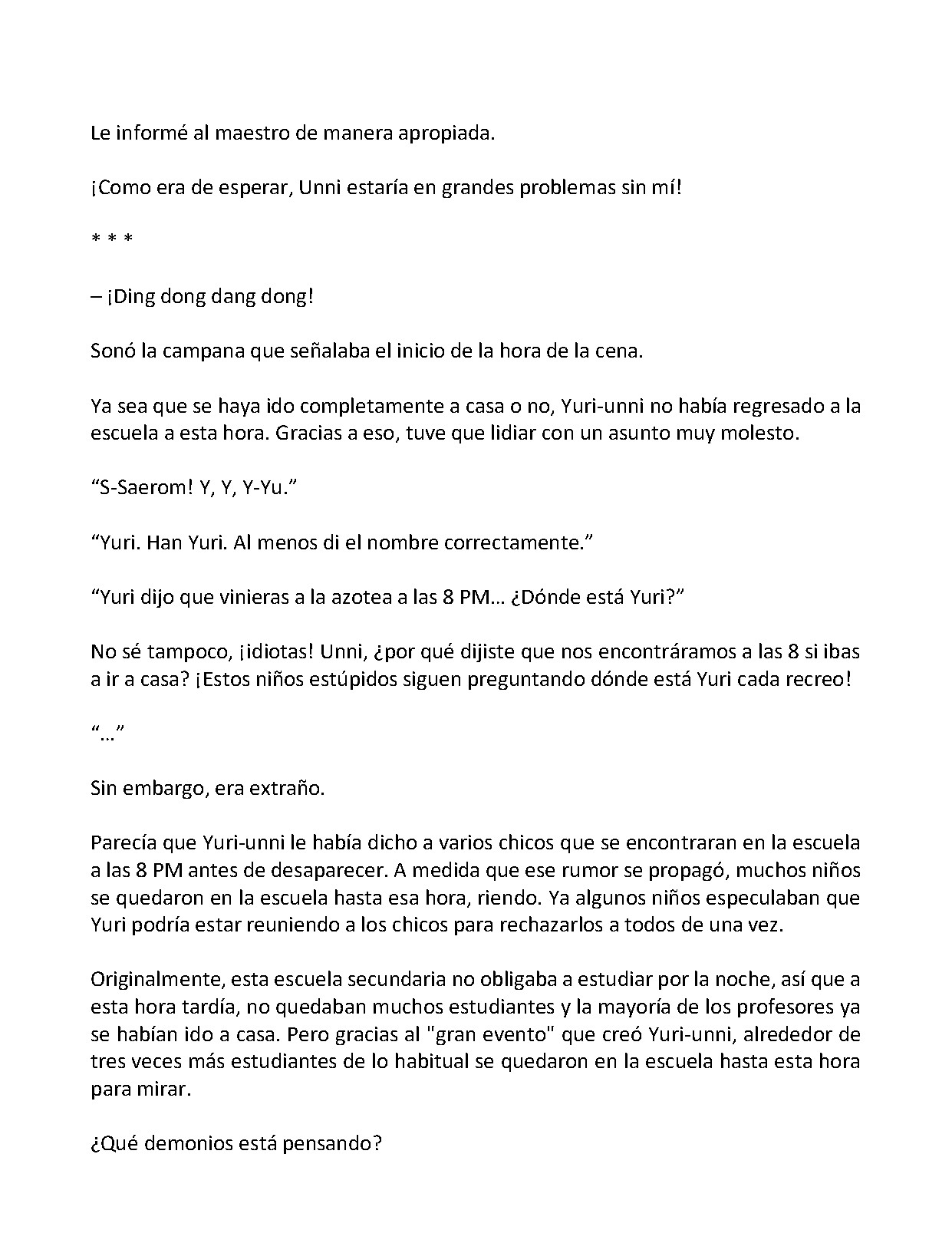 Le informé al maestro de manera apropiada.

¡Como era de esperar, Unni estaría en grandes problemas sin mí!

* * *

– ¡Ding dong dang dong!

Sonó la campana que señalaba el inicio de la hora de la cena.

Ya sea que se haya ido completamente a casa o no, Yuri-unni no había regresado a la escuela a esta hora. Gracias a eso, tuve que lidiar con un asunto muy molesto.

"S-Saerom! Y, Y, Y-Yu."

"Yuri. Han Yuri. Al menos di el nombre correctamente."

"Yuri dijo que vinieras a la azotea a las 8 PM… ¿Dónde está Yuri?"

No sé tampoco, ¡idiotas! Unni, ¿por qué dijiste que nos encontráramos a las 8 si ibas a ir a casa? ¡Estos niños estúpidos siguen preguntando dónde está Yuri cada recreo!

"…"

Sin embargo, era extraño.

Parecía que Yuri-unni le había dicho a varios chicos que se encontraran en la escuela a las 8 PM antes de desaparecer. A medida que ese rumor se propagó, muchos niños se quedaron en la escuela hasta esa hora, riendo. Ya algunos niños especulaban que Yuri podría estar reuniendo a los chicos para rechazarlos a todos de una vez.

Originalmente, esta escuela secundaria no obligaba a estudiar por la noche, así que a esta hora tardía, no quedaban muchos estudiantes y la mayoría de los profesores ya se habían ido a casa. Pero gracias al "gran evento" que creó Yuri-unni, alrededor de tres veces más estudiantes de lo habitual se quedaron en la escuela hasta esta hora para mirar.

¿Qué demonios está pensando?